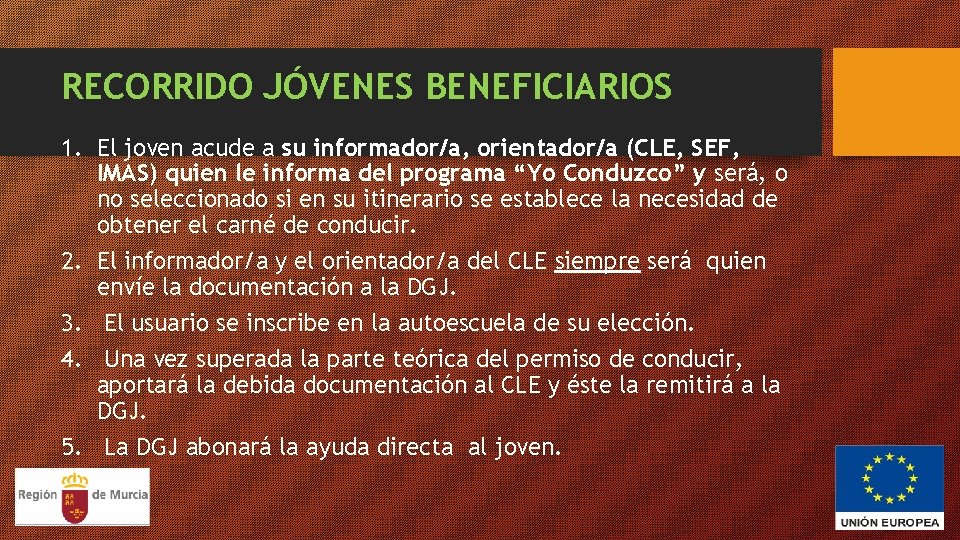 RECORRIDO JÓVENES BENEFICIARIOS

1. El joven acude a su informador/a, orientador/a (CLE, SEF, IMAS) quien le informa del programa “Yo Conduzco” y será, o no seleccionado si en su itinerario se establece la necesidad de obtener el carné de conducir.
2. El informador/a y el orientador/a del CLE siempre será quien envíe la documentación a la DGJ.
3. El usuario se inscribe en la autoescuela de su elección.
4. Una vez superada la parte teórica del permiso de conducir, aportará la debida documentación al CLE y éste la remitirá a la DGJ.
5. La DGJ abonará la ayuda directa al joven.

Región de Murcia

UNIÓN EUROPEA